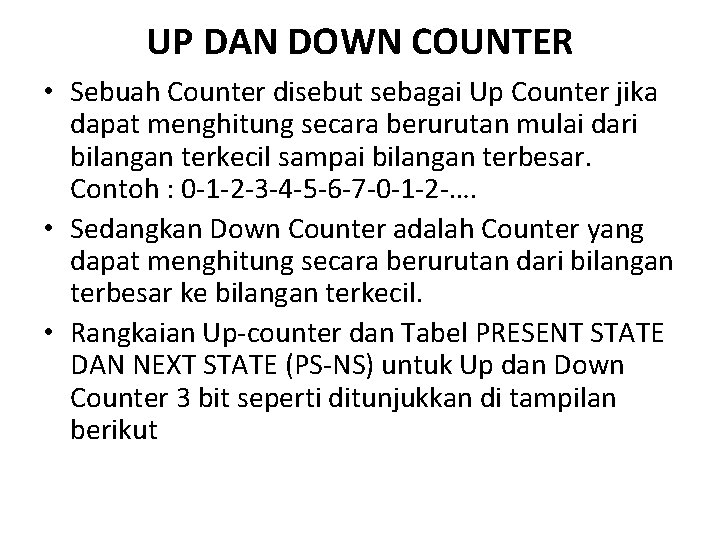 UP DAN DOWN COUNTER

• Sebuah Counter disebut sebagai Up Counter jika dapat menghitung secara berurutan mulai dari bilangan terkecil sampai bilangan terbesar. Contoh : 0-1-2-3-4-5-6-7-0-1-2-….

• Sedangkan Down Counter adalah Counter yang dapat menghitung secara berurutan dari bilangan terbesar ke bilangan terkecil.

• Rangkaian Up-counter dan Tabel PRESENT STATE DAN NEXT STATE (PS-NS) untuk Up dan Down Counter 3 bit seperti ditunjukkan di tampilan berikut